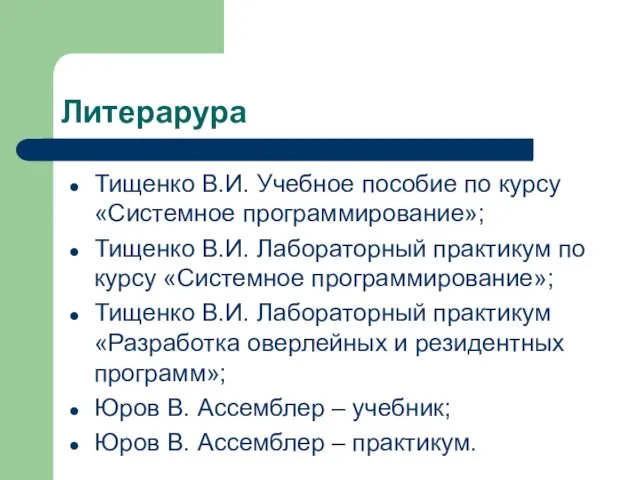 Литерарура

- Тищенко В.И. Учебное пособие по курсу «Системное программирование»;
- Тищенко В.И. Лабораторный практикум по курсу «Системное программирование»;
- Тищенко В.И. Лабораторный практикум «Разработка оверлейных и резидентных программ»;
- Юров В. Ассемблер – учебник;
- Юров В. Ассемблер – практикум.